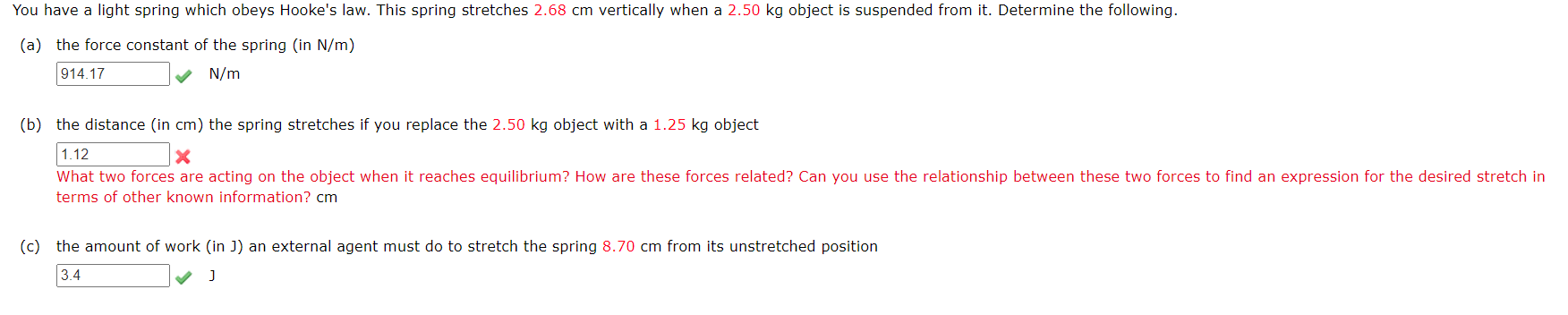 You have a light spring which obeys Hooke's law. This spring stretches 2.68 cm vertically when a 2.50 kg object is suspended from it. Determine the following.

(a) the force constant of the spring (in N/m)

914.17 N/m

(b) the distance (in cm) the spring stretches if you replace the 2.50 kg object with a 1.25 kg object

1.12

What two forces are acting on the object when it reaches equilibrium? How are these forces related? Can you use the relationship between these two forces to find an expression for the desired stretch in terms of other known information? cm

(c) the amount of work (in J) an external agent must do to stretch the spring 8.70 cm from its unstretched position

3.4 J